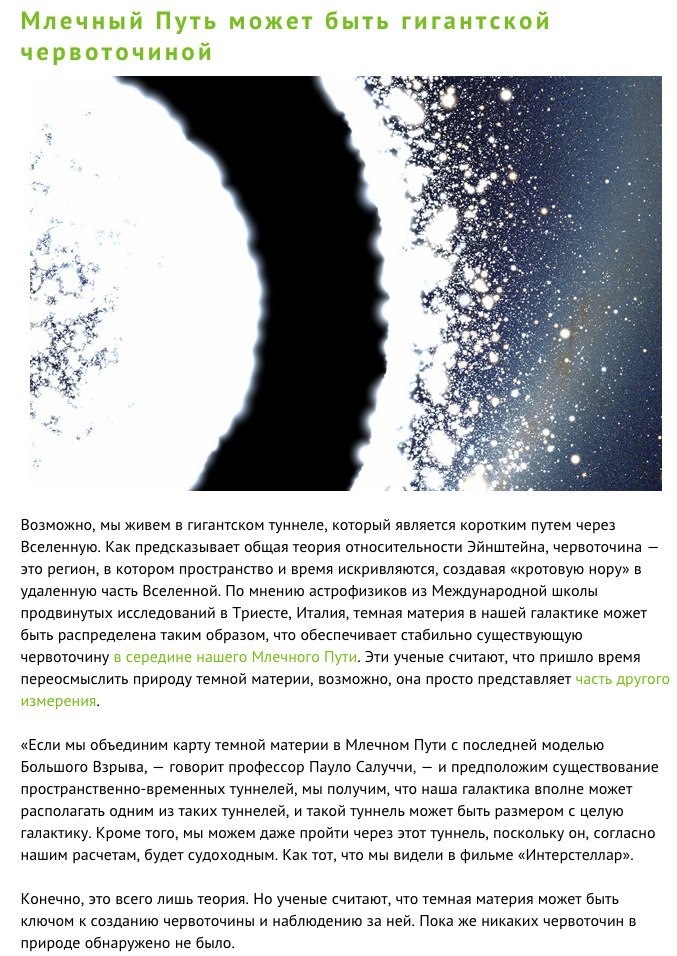 Млечный Путь может быть гигантской червоточиной

Возможно, мы живем в гигантском туннеле, который является коротким путем через Вселенную. Как предсказывает общая теория относительности Эйнштейна, червоточина — это регион, в котором пространство и время искривляются, создавая «кротовую нору» в удаленную часть Вселенной. По мнению астрофизиков из Международной школы продвинутых исследований в Триесте, Италия, темная материя в нашей галактике может быть распределена таким образом, что обеспечивает стабильно существующую червоточину в середине нашего Млечного Пути. Эти ученые считают, что пришло время переосмыслить природу темной материи, возможно, она просто представляет часть другого измерения.

«Если мы объединим карту темной материи в Млечном Пути с последней моделью Большого Взрыва, — говорит профессор Пауло Салуччи, — и предположим существование пространственно-временных туннелей, мы получим, что наша галактика вполне может располагать одним из таких туннелей, и такой туннель может быть размером с целую галактику. Кроме того, мы можем даже пройти через этот туннель, поскольку он, согласно нашим расчетам, будет судоходным. Как тот, что мы видели в фильме «Интерстеллар».

Конечно, это всего лишь теория. Но ученые считают, что темная материя может быть ключом к созданию червоточины и наблюдению за ней. Пока же никаких червоточин в природе обнаружено не было.